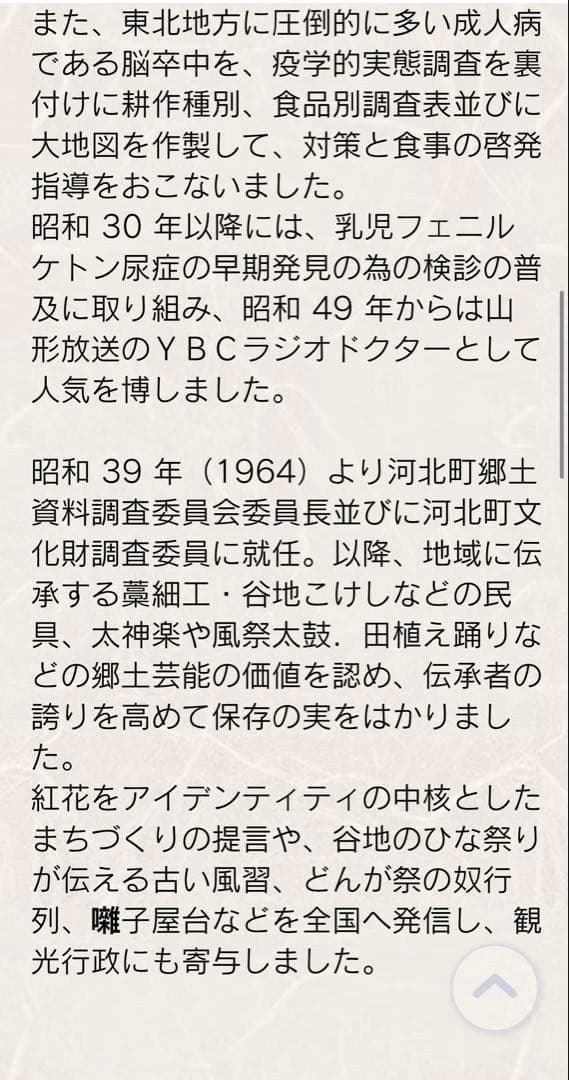 また、東北地方に圧倒的に多い成人病である脳卒中を、疫学的実態調査を裏付けに耕作種別、食品別調査表並びに大地図を作製して、対策と食事の啓発指導をおこないました。
昭和 30 年以降には、乳児フェニルケトン尿症の早期発見の為の検診の普及に取り組み、昭和 49 年からは山形放送のＹＢＣラジオドクターとして人気を博しました。

昭和 39 年（1964）より河北町郷土資料調査委員会委員長並びに河北町文化財調査委員に就任。以降、地域に伝承する藁細工・谷地こけしなどの民具、太神楽や風祭太鼓．田植え踊りなどの郷土芸能の価値を認め、伝承者の誇りを高めて保存の実をはかりました。
紅花をアイデンティティの中核としたまちづくりの提言や、谷地のひな祭りが伝える古い風習、どんが祭の奴行列、囃子屋台などを全国へ発信し、観光行政にも寄与しました。